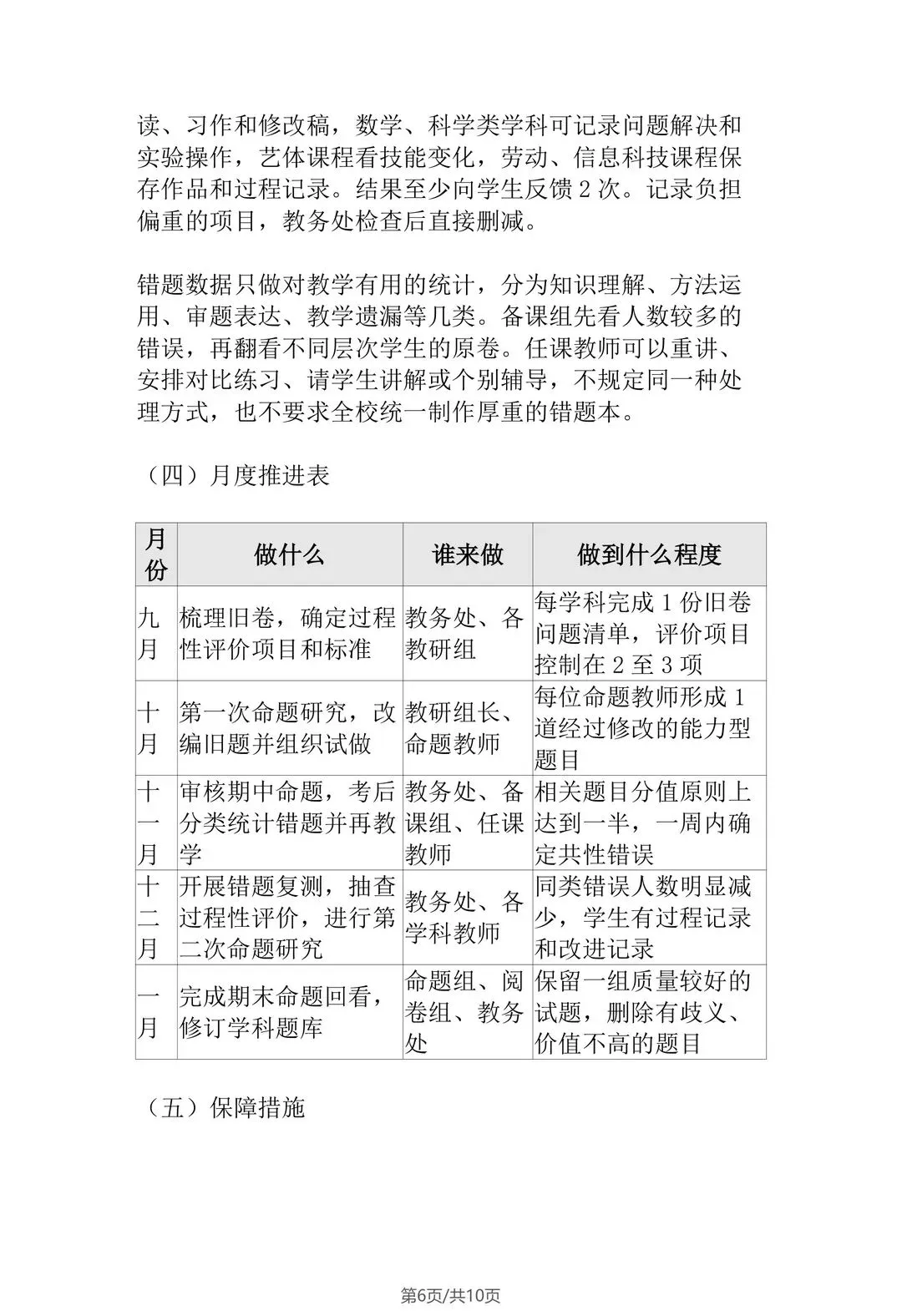 读、习作和修改稿，数学、科学类学科可记录问题解决和实验操作，艺体课程看技能变化，劳动、信息科技课程保存作品和过程记录。结果至少向学生反馈 2 次。记录负担偏重的项目，教务处检查后直接删减。

错题数据只做对教学有用的统计，分为知识理解、方法运用、审题表达、教学遗漏等几类。备课组先看人数较多的错误，再翻看不同层次学生的原卷。任课教师可以重讲、安排对比练习、请学生讲解或个别辅导，不规定同一种处理方式，也不要求全校统一制作厚重的错题本。

（四）月度推进表

| 月份 | 做什么 | 谁来做 | 做到什么程度 |
|---|---|---|---|
| 九月 | 梳理旧卷，确定过程性评价项目和标准 | 教务处、各教研组 | 每学科完成 1 份旧卷问题清单，评价项目控制在 2 至 3 项 |
| 十月 | 第一次命题研究，改编旧题并组织试做 | 教研组长、命题教师 | 每位命题教师形成 1 道经过修改的能力型题目 |
| 十一月 | 审核期中命题，考后分类统计错题并再教学 | 教务处、备课组、任课教师 | 相关题目分值原则上达到一半，一周内确定共性错误 |
| 十二月 | 开展错题复测，抽查过程性评价，进行第二次命题研究 | 教务处、各学科教师 | 同类错误人数明显减少，学生有过程记录和改进记录 |
| 一月 | 完成期末命题回看，修订学科题库 | 命题组、阅卷组、教务处 | 保留一组质量较好的试题，删除有歧义、价值不高的题目 |

（五）保障措施

第6页/共10页